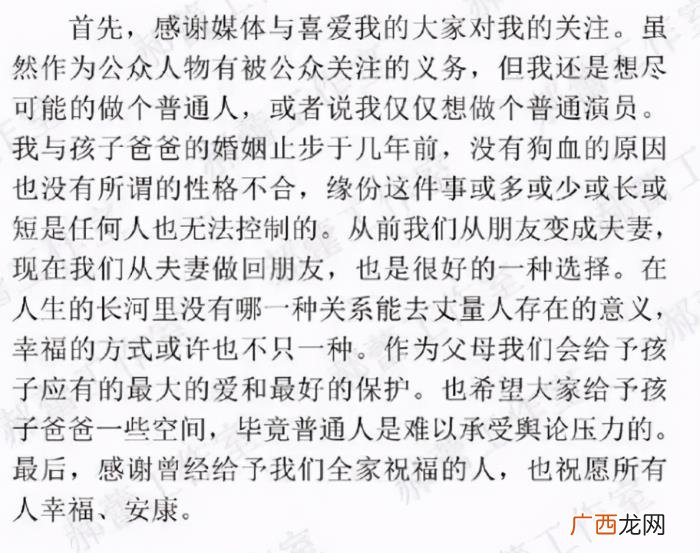 首先，感谢媒体与喜爱我的大家对我的关注。虽然作为公众人物有被公众关注的义务，但我还是想尽可能的做个普通人，或者说我仅仅想做个普通演员。我与孩子爸爸的婚姻止步于几年前，没有狗血的原因也没有所谓的性格不合，缘份这件事或多或少或长或短是任何人也无法控制的。从前我们从朋友变成夫妻，现在我们从夫妻做回朋友，也是很好的一种选择。在人生的长河里没有哪一种关系能去丈量人存在的意义，幸福的方式或许也不只一种。作为父母我们会给予孩子应有的最大的爱和最好的保护。也希望大家给予孩子爸爸一些空间，毕竟普通人是难以承受舆论压力的。最后，感谢曾经给予我们全家祝福的人，也祝愿所有人幸福、安康。

广西龙网